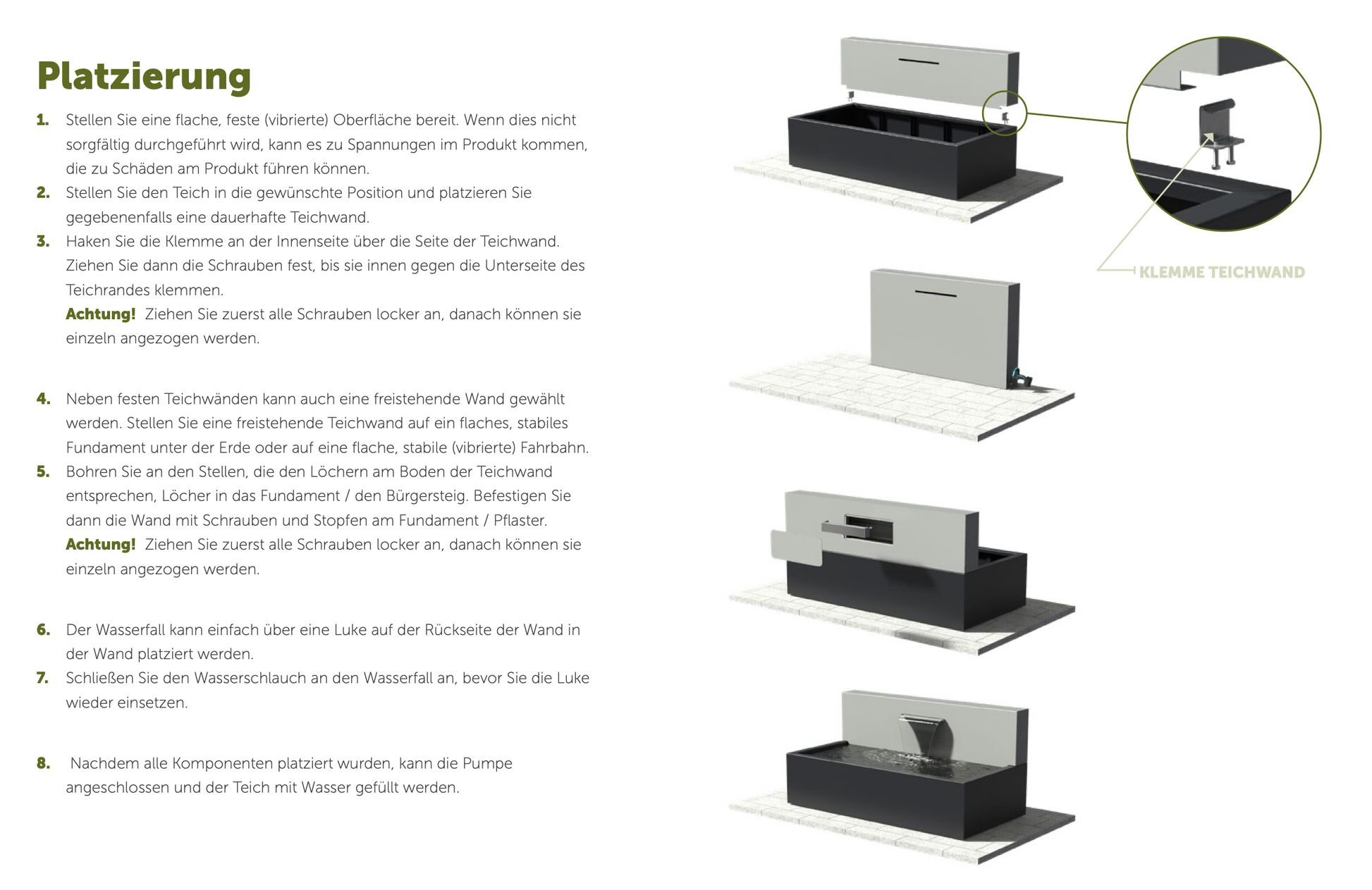 Platzierung

1. Stellen Sie eine flache, feste (vibrierte) Oberfläche bereit. Wenn dies nicht sorgfältig durchgeführt wird, kann es zu Spannungen im Produkt kommen, die zu Schäden am Produkt führen können.
2. Stellen Sie den Teich in die gewünschte Position und platzieren Sie gegebenenfalls eine dauerhafte Teichwand.
3. Haken Sie die Klemme an der Innenseite über die Seite der Teichwand. Ziehen Sie dann die Schrauben fest, bis sie innen gegen die Unterseite des Teichrandes klemmen.
Achtung! Ziehen Sie zuerst alle Schrauben locker an, danach können sie einzeln angezogen werden.

4. Neben festen Teichwänden kann auch eine freistehende Wand gewählt werden. Stellen Sie eine freistehende Teichwand auf ein flaches, stabiles Fundament unter der Erde oder auf eine flache, stabile (vibrierte) Fahrbahn.
5. Bohren Sie an den Stellen, die den Löchern am Boden der Teichwand entsprechen, Löcher in das Fundament / den Bürgersteig. Befestigen Sie dann die Wand mit Schrauben und Stopfen am Fundament / Pflaster.
Achtung! Ziehen Sie zuerst alle Schrauben locker an, danach können sie einzeln angezogen werden.

6. Der Wasserfall kann einfach über eine Luke auf der Rückseite der Wand in der Wand platziert werden.
7. Schließen Sie den Wasserschlauch an den Wasserfall an, bevor Sie die Luke wieder einsetzen.

8. Nachdem alle Komponenten platziert wurden, kann die Pumpe angeschlossen und der Teich mit Wasser gefüllt werden.

KLEMME TEICHWAND